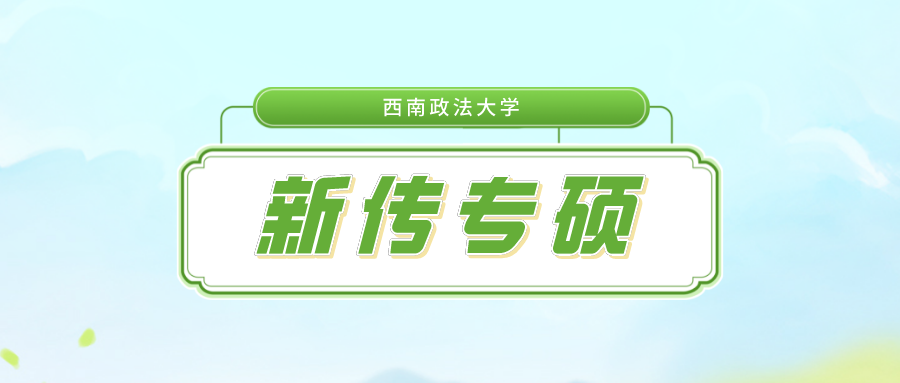 西南政法大学

新传专硕